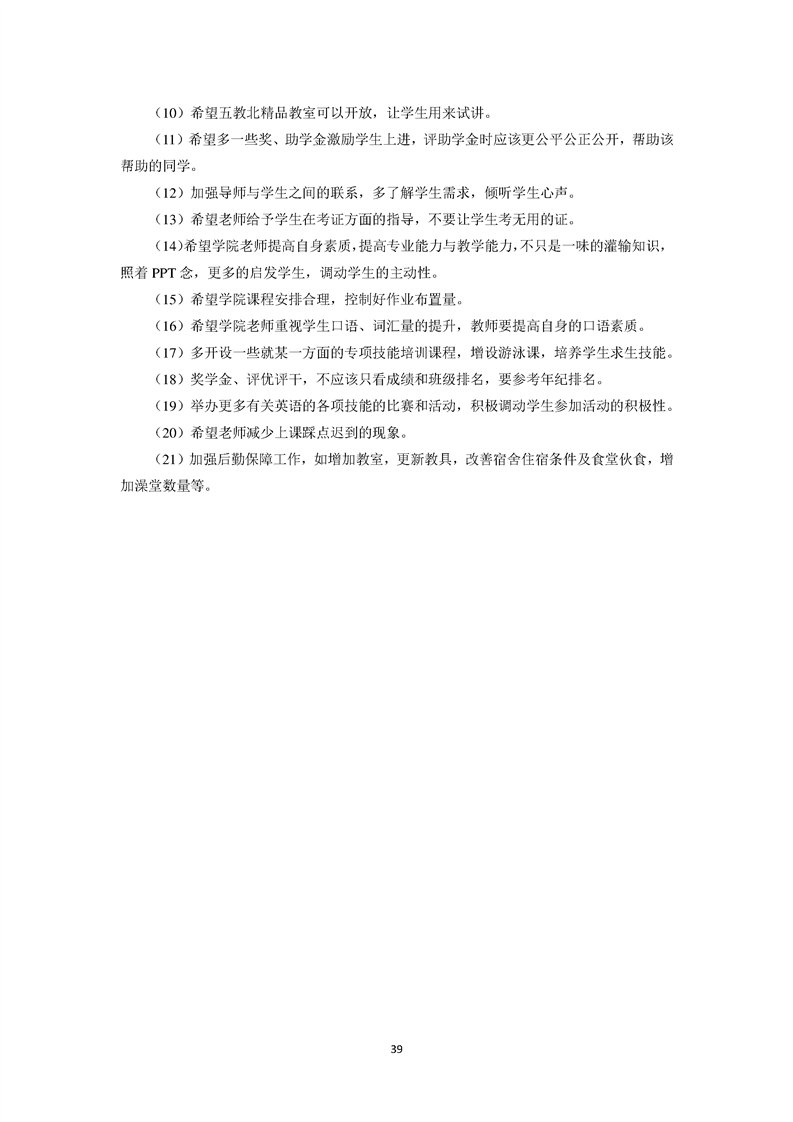 （10）希望五教北精品教室可以开放，让学生用来试讲。

（11）希望多一些奖、助学金激励学生上进，评助学金时应该更公平公正公开，帮助该帮助的同学。

（12）加强导师与学生之间的联系，多了解学生需求，倾听学生心声。

（13）希望老师给予学生在考证方面的指导，不要让学生考无用的证。

（14)希望学院老师提高自身素质，提高专业能力与教学能力，不只是一味的灌输知识，照着 PPT 念，更多的启发学生，调动学生的主动性。

（15）希望学院课程安排合理，控制好作业布置量。

（16）希望学院老师重视学生口语、词汇量的提升，教师要提高自身的口语素质。

（17）多开设一些就某一方面的专项技能培训课程，增设游泳课，培养学生求生技能。

（18）奖学金、评优评干，不应该只看成绩和班级排名，要参考年纪排名。

（19）举办更多有关英语的各项技能的比赛和活动，积极调动学生参加活动的积极性。

（20）希望老师减少上课踩点迟到的现象。

（21）加强后勤保障工作，如增加教室，更新教具，改善宿舍住宿条件及食堂伙食，增加澡堂数量等。

39